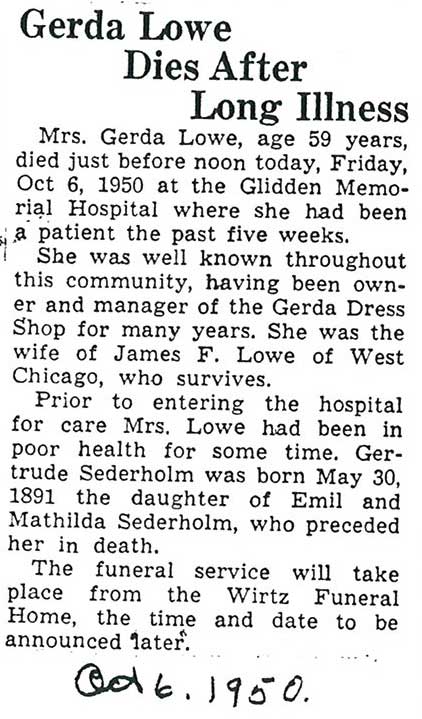 Gerda Lowe
Dies After
Long Illness

Mrs. Gerda Lowe, age 59 years, died just before noon today, Friday, Oct 6, 1950 at the Glidden Memorial Hospital where she had been a patient the past five weeks.

She was well known throughout this community, having been owner and manager of the Gerda Dress Shop for many years. She was the wife of James F. Lowe of West Chicago, who survives.

Prior to entering the hospital for care Mrs. Lowe had been in poor health for some time. Gertrude Sederholm was born May 30, 1891 the daughter of Emil and Mathilda Sederholm, who preceded her in death.

The funeral service will take place from the Wirtz Funeral Home, the time and date to be announced later.

Oct 6. 1950.